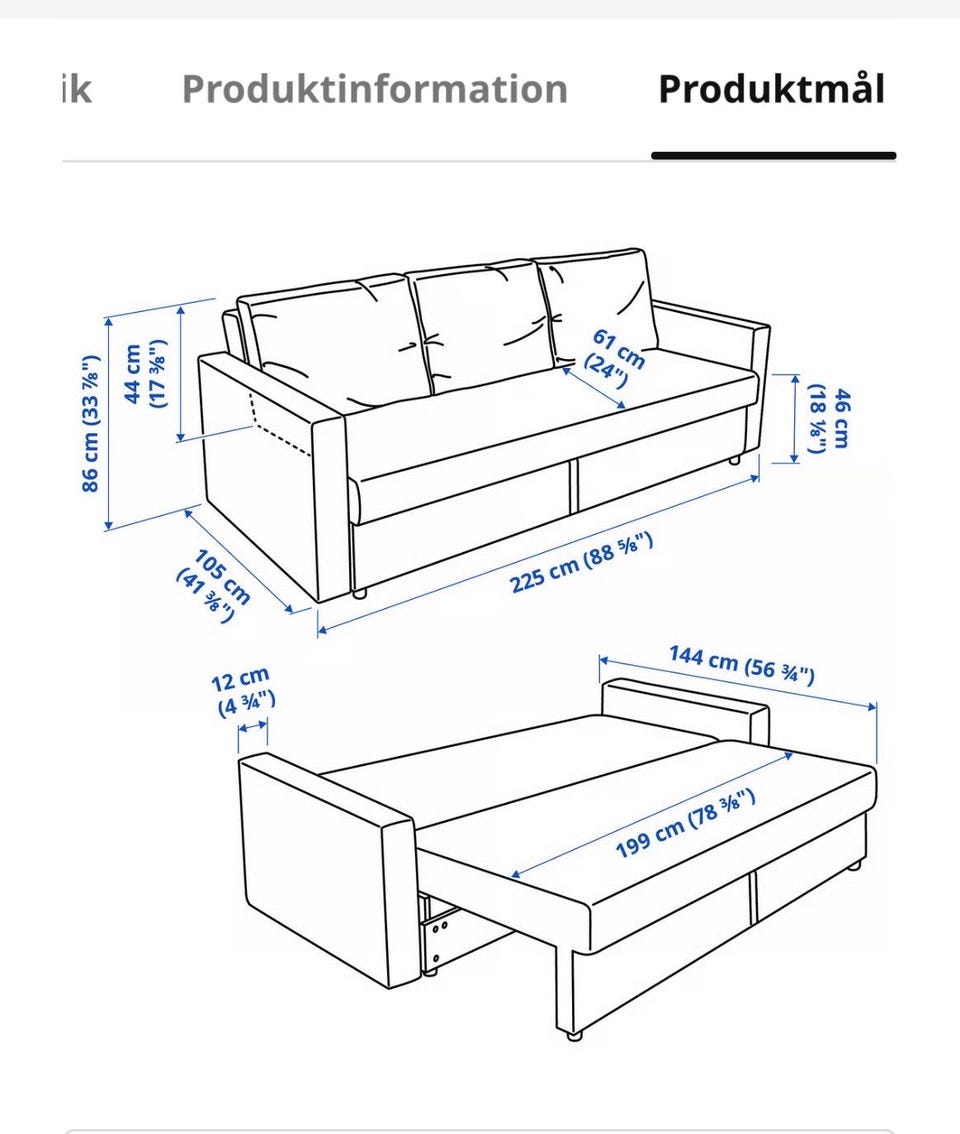 ik Produktinformation Produktmål

86 cm (33 ⅞")
44 cm (17 ⅜")
61 cm (24")
46 cm (18 ⅛")
105 cm (41 ⅜")
225 cm (88 ⅝")

12 cm (4 ¾")
144 cm (56 ¾")
199 cm (78 ⅜")